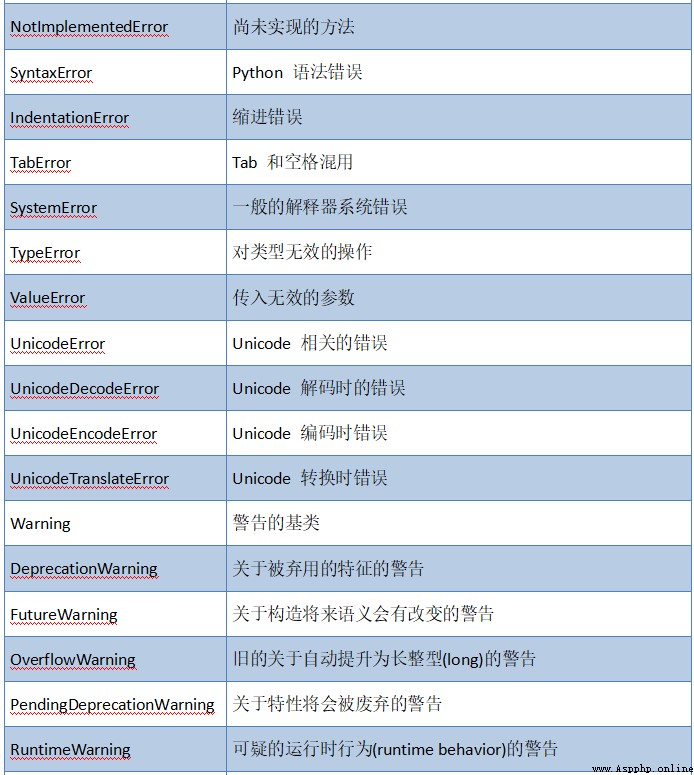 | | |
|---|---|
| NotImplementedError | 尚未实现的方法 |
| SyntaxError | Python 语法错误 |
| IndentationError | 缩进错误 |
| TabError | Tab 和空格混用 |
| SystemError | 一般的解释器系统错误 |
| TypeError | 对类型无效的操作 |
| ValueError | 传入无效的参数 |
| UnicodeError | Unicode 相关的错误 |
| UnicodeDecodeError | Unicode 解码时的错误 |
| UnicodeEncodeError | Unicode 编码时错误 |
| UnicodeTranslateError | Unicode 转换时错误 |
| Warning | 警告的基类 |
| DeprecationWarning | 关于被弃用的特征的警告 |
| FutureWarning | 关于构造将来语义会有改变的警告 |
| OverflowWarning | 旧的关于自动提升为长整型(long)的警告 |
| PendingDeprecationWarning | 关于特性将会被废弃的警告 |
| RuntimeWarning | 可疑的运行时行为(runtime behavior)的警告 |

www.Aspphp.online